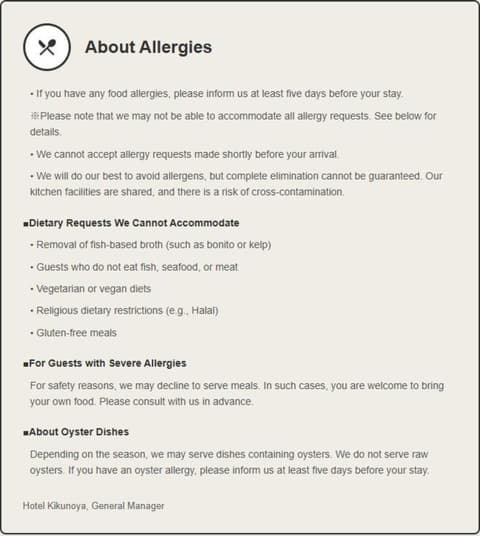 About Allergies

• If you have any food allergies, please inform us at least five days before your stay.

※Please note that we may not be able to accommodate all allergy requests. See below for details.

• We cannot accept allergy requests made shortly before your arrival.

• We will do our best to avoid allergens, but complete elimination cannot be guaranteed. Our kitchen facilities are shared, and there is a risk of cross-contamination.

■Dietary Requests We Cannot Accommodate

• Removal of fish-based broth (such as bonito or kelp)

• Guests who do not eat fish, seafood, or meat

• Vegetarian or vegan diets

• Religious dietary restrictions (e.g., Halal)

• Gluten-free meals

■For Guests with Severe Allergies

For safety reasons, we may decline to serve meals. In such cases, you are welcome to bring your own food. Please consult with us in advance.

■About Oyster Dishes

Depending on the season, we may serve dishes containing oysters. We do not serve raw oysters. If you have an oyster allergy, please inform us at least five days before your stay.

Hotel Kikunoya, General Manager